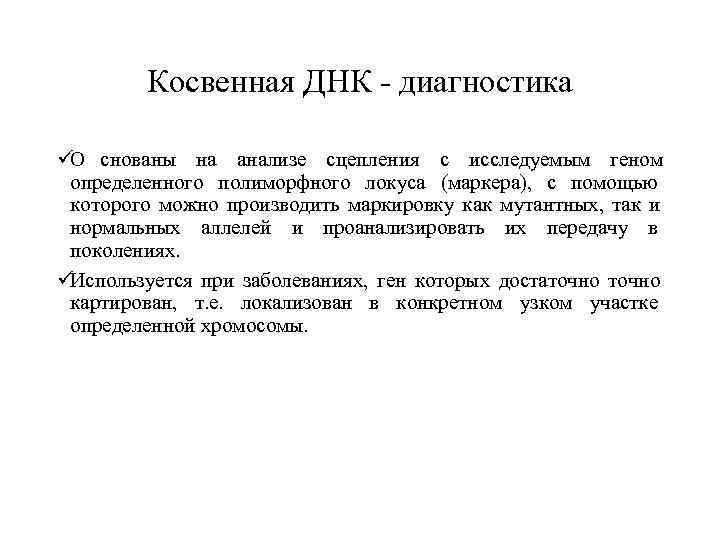 Косвенная ДНК - диагностика

✓О снованы на анализе сцепления с исследуемым геном определенного полиморфного локуса (маркера), с помощью которого можно производить маркировку как мутантных, так и нормальных аллелей и проанализировать их передачу в поколениях.

✓Используется при заболеваниях, ген которых достаточно точно картирован, т.е. локализован в конкретном узком участке определенной хромосомы.